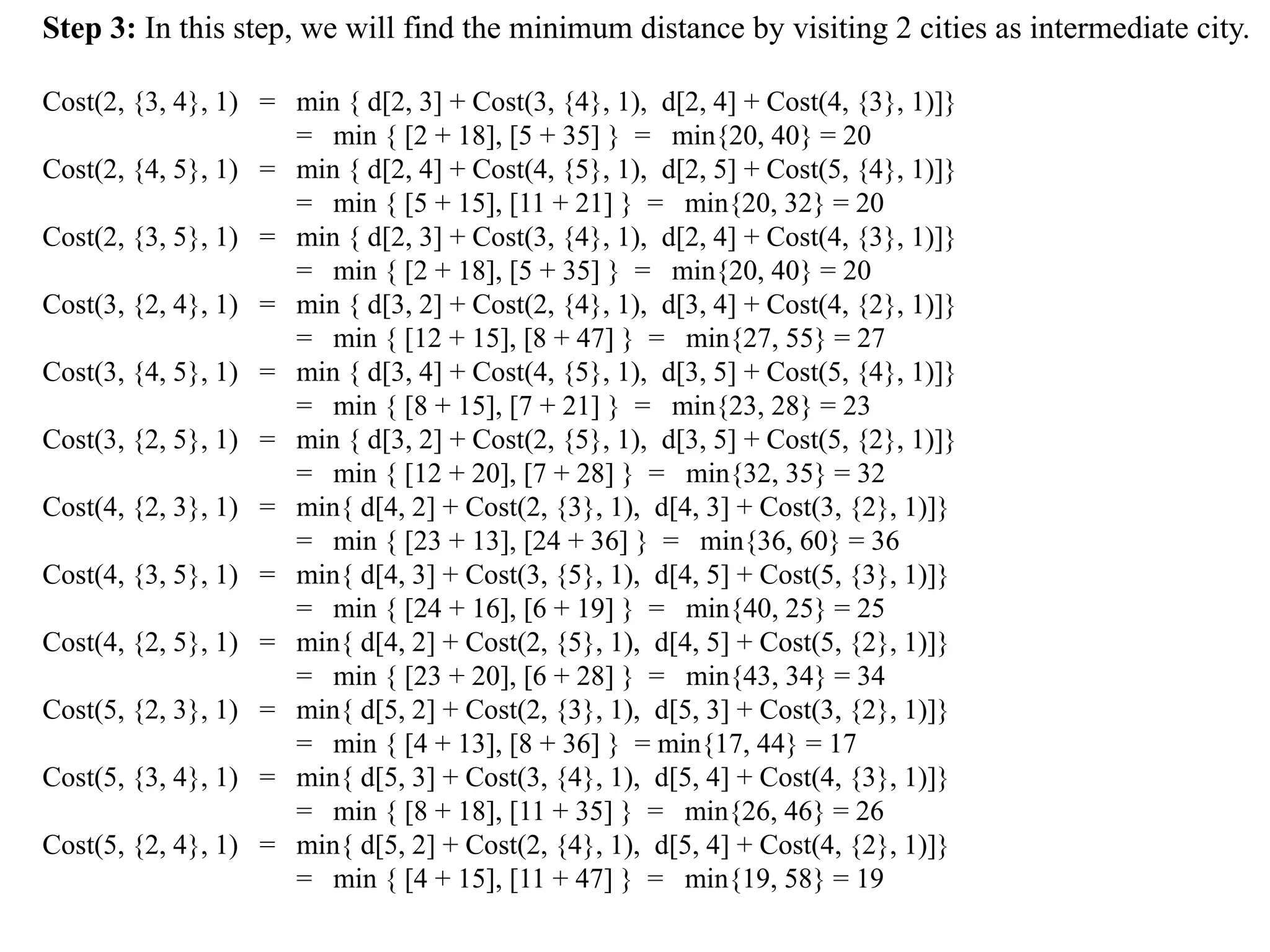 **Step 3:** In this step, we will find the minimum distance by visiting 2 cities as intermediate city.

Cost(2, {3, 4}, 1) = min { d[2, 3] + Cost(3, {4}, 1), d[2, 4] + Cost(4, {3}, 1)]}
= min { [2 + 18], [5 + 35] } = min{20, 40} = 20
Cost(2, {4, 5}, 1) = min { d[2, 4] + Cost(4, {5}, 1), d[2, 5] + Cost(5, {4}, 1)]}
= min { [5 + 15], [11 + 21] } = min{20, 32} = 20
Cost(2, {3, 5}, 1) = min { d[2, 3] + Cost(3, {4}, 1), d[2, 4] + Cost(4, {3}, 1)]}
= min { [2 + 18], [5 + 35] } = min{20, 40} = 20
Cost(3, {2, 4}, 1) = min { d[3, 2] + Cost(2, {4}, 1), d[3, 4] + Cost(4, {2}, 1)]}
= min { [12 + 15], [8 + 47] } = min{27, 55} = 27
Cost(3, {4, 5}, 1) = min { d[3, 4] + Cost(4, {5}, 1), d[3, 5] + Cost(5, {4}, 1)]}
= min { [8 + 15], [7 + 21] } = min{23, 28} = 23
Cost(3, {2, 5}, 1) = min { d[3, 2] + Cost(2, {5}, 1), d[3, 5] + Cost(5, {2}, 1)]}
= min { [12 + 20], [7 + 28] } = min{32, 35} = 32
Cost(4, {2, 3}, 1) = min{ d[4, 2] + Cost(2, {3}, 1), d[4, 3] + Cost(3, {2}, 1)]}
= min { [23 + 13], [24 + 36] } = min{36, 60} = 36
Cost(4, {3, 5}, 1) = min{ d[4, 3] + Cost(3, {5}, 1), d[4, 5] + Cost(5, {3}, 1)]}
= min { [24 + 16], [6 + 19] } = min{40, 25} = 25
Cost(4, {2, 5}, 1) = min{ d[4, 2] + Cost(2, {5}, 1), d[4, 5] + Cost(5, {2}, 1)]}
= min { [23 + 20], [6 + 28] } = min{43, 34} = 34
Cost(5, {2, 3}, 1) = min{ d[5, 2] + Cost(2, {3}, 1), d[5, 3] + Cost(3, {2}, 1)]}
= min { [4 + 13], [8 + 36] } = min{17, 44} = 17
Cost(5, {3, 4}, 1) = min{ d[5, 3] + Cost(3, {4}, 1), d[5, 4] + Cost(4, {3}, 1)]}
= min { [8 + 18], [11 + 35] } = min{26, 46} = 26
Cost(5, {2, 4}, 1) = min{ d[5, 2] + Cost(2, {4}, 1), d[5, 4] + Cost(4, {2}, 1)]}
= min { [4 + 15], [11 + 47] } = min{19, 58} = 19